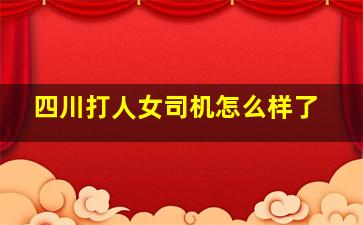 四川打人女司机怎么样了